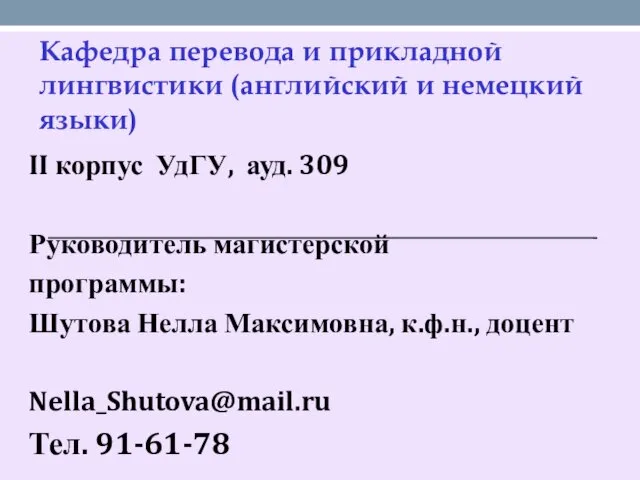 Кафедра перевода и прикладной лингвистики (английский и немецкий языки)

II корпус УдГУ, ауд. 309

Руководитель магистерской программы:
Шутова Нелла Максимовна, к.ф.н., доцент

Nella_Shutova@mail.ru
Тел. 91-61-78